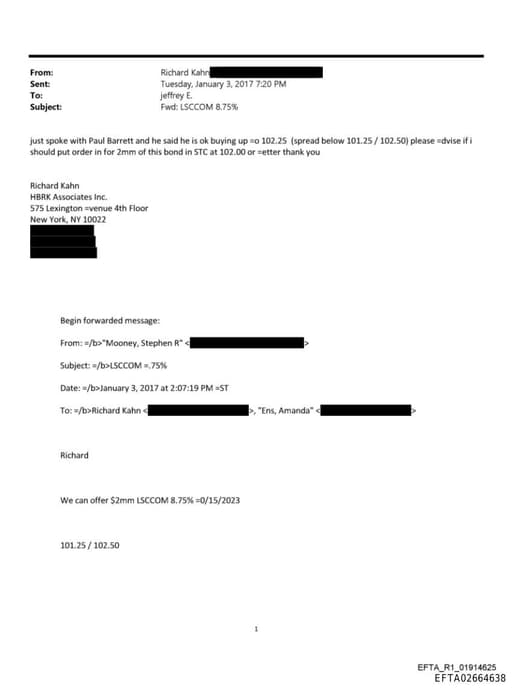 From: Richard Kahn
Sent: Tuesday, January 3, 2017 7:20 PM
To: jeffrey E.
Subject: Fwd: LSCCOM 8.75%

just spoke with Paul Barrett and he said he is ok buying up =o 102.25 (spread below 101.25 / 102.50) please =dvise if i should put order in for 2mm of this bond in STC at 102.00 or =etter thank you

Richard Kahn
HBRK Associates Inc.
575 Lexington =venue 4th Floor
New York, NY 10022

Begin forwarded message:

From: =/b>"Mooney, Stephen R" < >

Subject: =/b>LSCCOM =.75%

Date: =/b>January 3, 2017 at 2:07:19 PM =ST

To: =/b>Richard Kahn < >, "Ens, Amanda" < >

Richard

We can offer $2mm LSCCOM 8.75% =0/15/2023

101.25 / 102.50

1

EFTA_R1_01914625
EFTA02664638